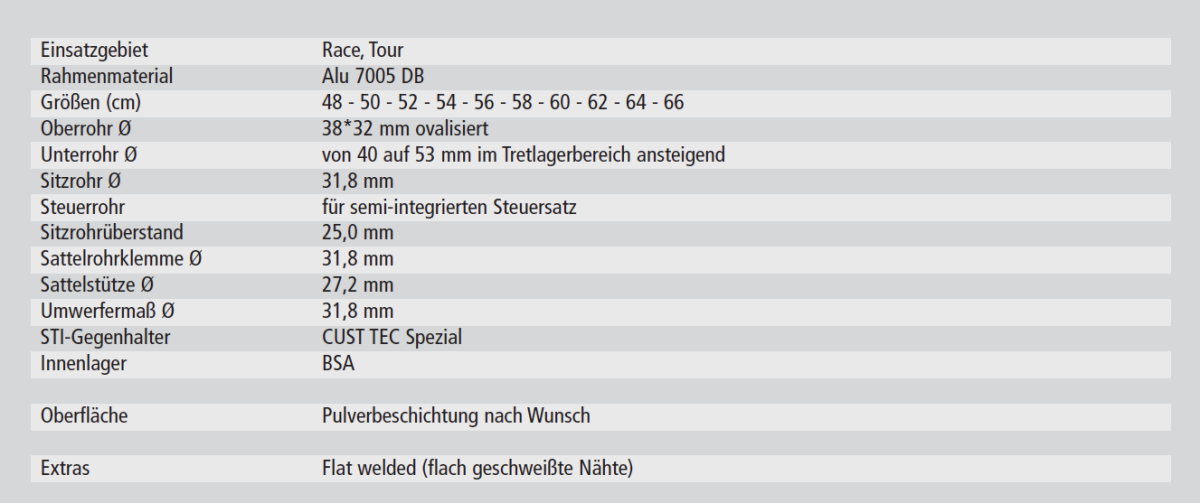 | | |
|---|---|
| Einsatzgebiet | Race, Tour |
| Rahmenmaterial | Alu 7005 DB |
| Größen (cm) | 48 - 50 - 52 - 54 - 56 - 58 - 60 - 62 - 64 - 66 |
| Oberrohr Ø | 38*32 mm ovalisiert |
| Unterrohr Ø | von 40 auf 53 mm im Tretlagerbereich ansteigend |
| Sitzrohr Ø | 31,8 mm |
| Steuerrohr | für semi-integrierten Steuersatz |
| Sitzrohrüberstand | 25,0 mm |
| Sattelrohrklemme Ø | 31,8 mm |
| Sattelstütze Ø | 27,2 mm |
| Umwerfermaß Ø | 31,8 mm |
| STI-Gegenhalter | CUST TEC Spezial |
| Innenlager | BSA |
| | |
| Oberfläche | Pulverbeschichtung nach Wunsch |
| | |
| Extras | Flat welded (flach geschweißte Nähte) |